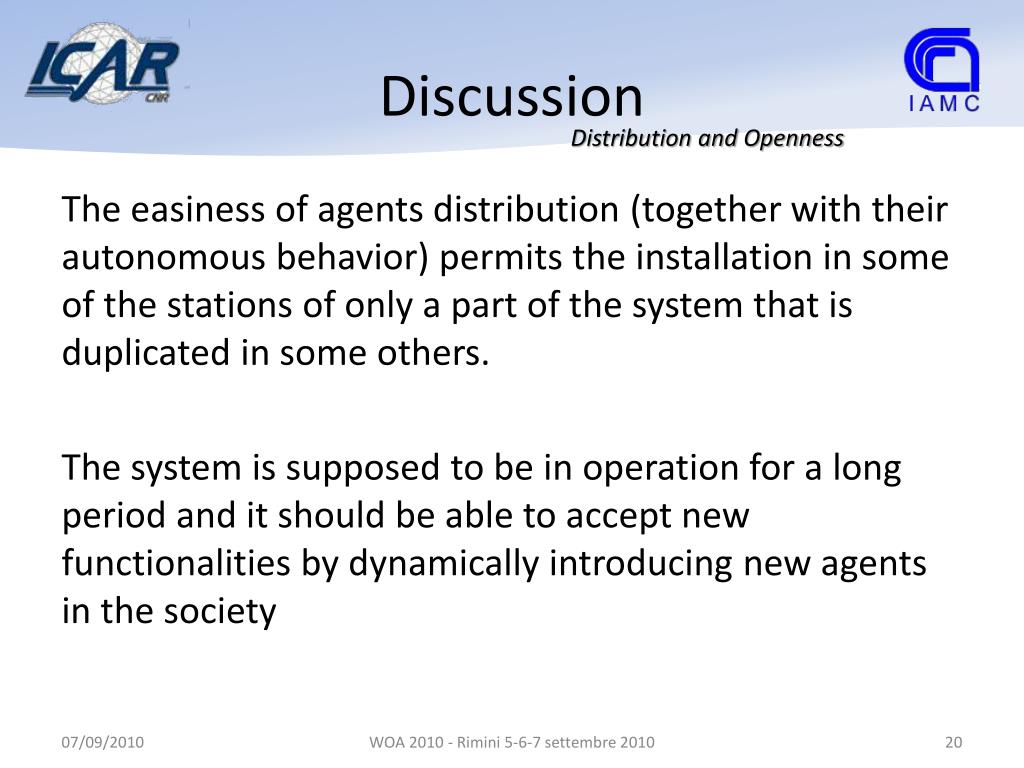 ICAR
CNR

Discussion

IAMC

Distribution and Openness

The easiness of agents distribution (together with their autonomous behavior) permits the installation in some of the stations of only a part of the system that is duplicated in some others.

The system is supposed to be in operation for a long period and it should be able to accept new functionalities by dynamically introducing new agents in the society

07/09/2010

WOA 2010 - Rimini 5-6-7 settembre 2010

20